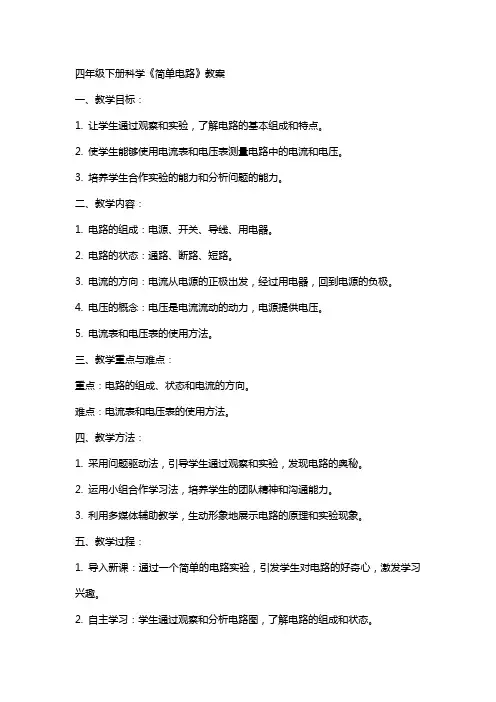 四年级下册科学《简单电路》教案

一、教学目标：

1. 让学生通过观察和实验，了解电路的基本组成和特点。

2. 使学生能够使用电流表和电压表测量电路中的电流和电压。

3. 培养学生合作实验的能力和分析问题的能力。

二、教学内容：

1. 电路的组成：电源、开关、导线、用电器。

2. 电路的状态：通路、断路、短路。

3. 电流的方向：电流从电源的正极出发，经过用电器，回到电源的负极。

4. 电压的概念：电压是电流流动的动力，电源提供电压。

5. 电流表和电压表的使用方法。

三、教学重点与难点：

重点：电路的组成、状态和电流的方向。

难点：电流表和电压表的使用方法。

四、教学方法：

1. 采用问题驱动法，引导学生通过观察和实验，发现电路的奥秘。

2. 运用小组合作学习法，培养学生的团队精神和沟通能力。

3. 利用多媒体辅助教学，生动形象地展示电路的原理和实验现象。

五、教学过程：

1. 导入新课：通过一个简单的电路实验，引发学生对电路的好奇心，激发学习兴趣。

2. 自主学习：学生通过观察和分析电路图，了解电路的组成和状态。